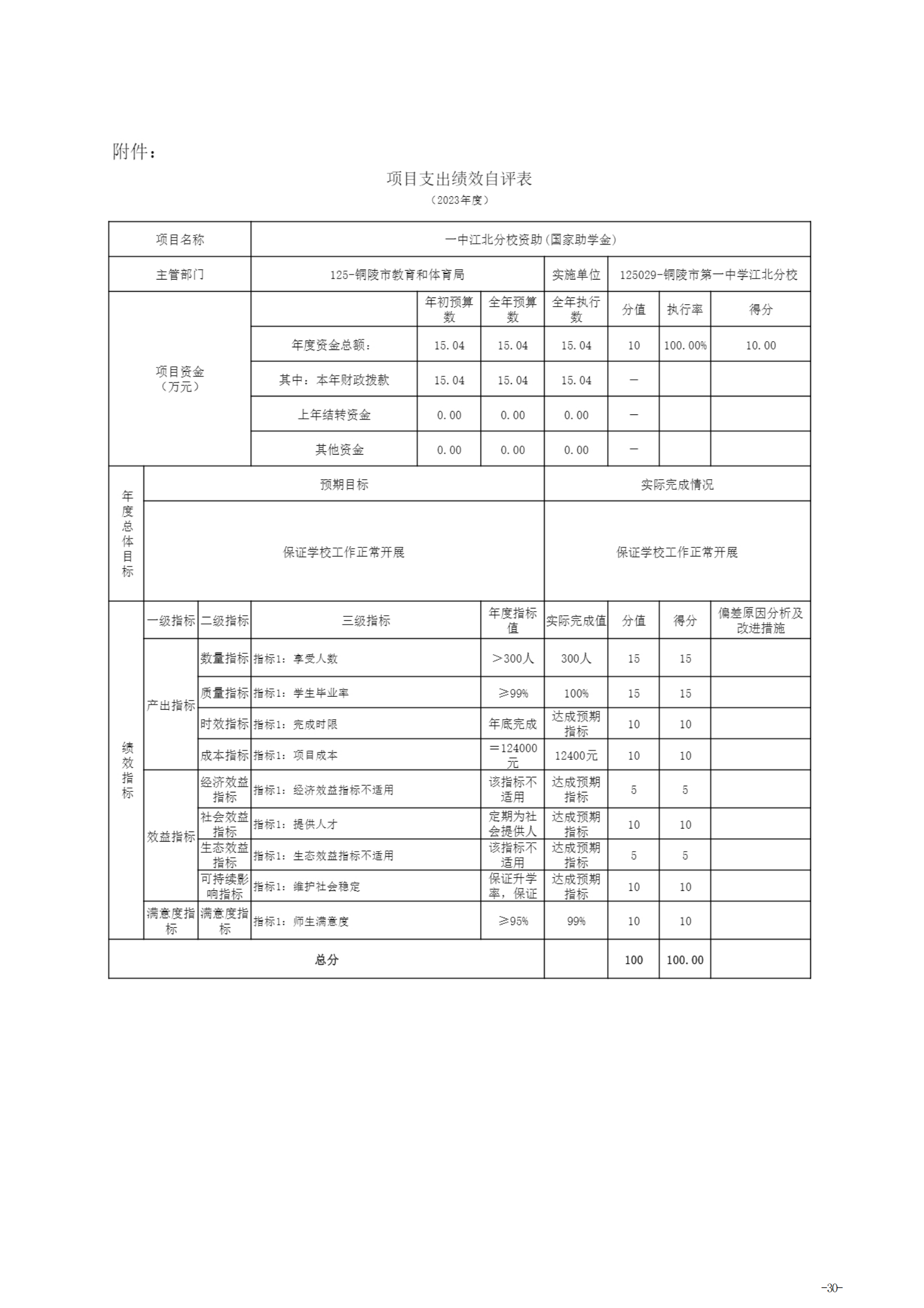 附件：

项目支出绩效自评表

（2023年度）

| 项目名称 | 一中江北分校资助(国家助学金) | | | | | | |
|---|---|---|---|---|---|---|---|
| 主管部门 | 125-铜陵市教育和体育局 | | | 实施单位 | 125029-铜陵市第一中学江北分校 | | |
| 项目资金（万元） | | 年初预算数 | 全年预算数 | 全年执行数 | 分值 | 执行率 | 得分 |
| | 年度资金总额： | 15.04 | 15.04 | 15.04 | 10 | 100.00% | 10.00 |
| | 其中：本年财政拨款 | 15.04 | 15.04 | 15.04 | — | | |
| | 上年结转资金 | 0.00 | 0.00 | 0.00 | — | | |
| | 其他资金 | 0.00 | 0.00 | 0.00 | — | | |

| 年度总体目标 | 预期目标 | 实际完成情况 |
|---|---|---|
| | 保证学校工作正常开展 | 保证学校工作正常开展 |

| 绩效指标 | 一级指标 | 二级指标 | 三级指标 | 年度指标值 | 实际完成值 | 分值 | 得分 | 偏差原因分析及改进措施 |
|---|---|---|---|---|---|---|---|---|
| | 产出指标 | 数量指标 | 指标1：享受人数 | ＞300人 | 300人 | 15 | 15 | |
| | | 质量指标 | 指标1：学生毕业率 | ≥99% | 100% | 15 | 15 | |
| | | 时效指标 | 指标1：完成时限 | 年底完成 | 达成预期指标 | 10 | 10 | |
| | | 成本指标 | 指标1：项目成本 | ＝124000元 | 12400元 | 10 | 10 | |
| | 效益指标 | 经济效益指标 | 指标1：经济效益指标不适用 | 该指标不适用 | 达成预期指标 | 5 | 5 | |
| | | 社会效益指标 | 指标1：提供人才 | 定期为社会提供人 | 达成预期指标 | 10 | 10 | |
| | | 生态效益指标 | 指标1：生态效益指标不适用 | 该指标不适用 | 达成预期指标 | 5 | 5 | |
| | | 可持续影响指标 | 指标1：维护社会稳定 | 保证升学率，保证 | 达成预期指标 | 10 | 10 | |
| | 满意度指标 | 满意度指标 | 指标1：师生满意度 | ≥95% | 99% | 10 | 10 | |
| 总分 | | | | | | 100 | 100.00 | |

-30-